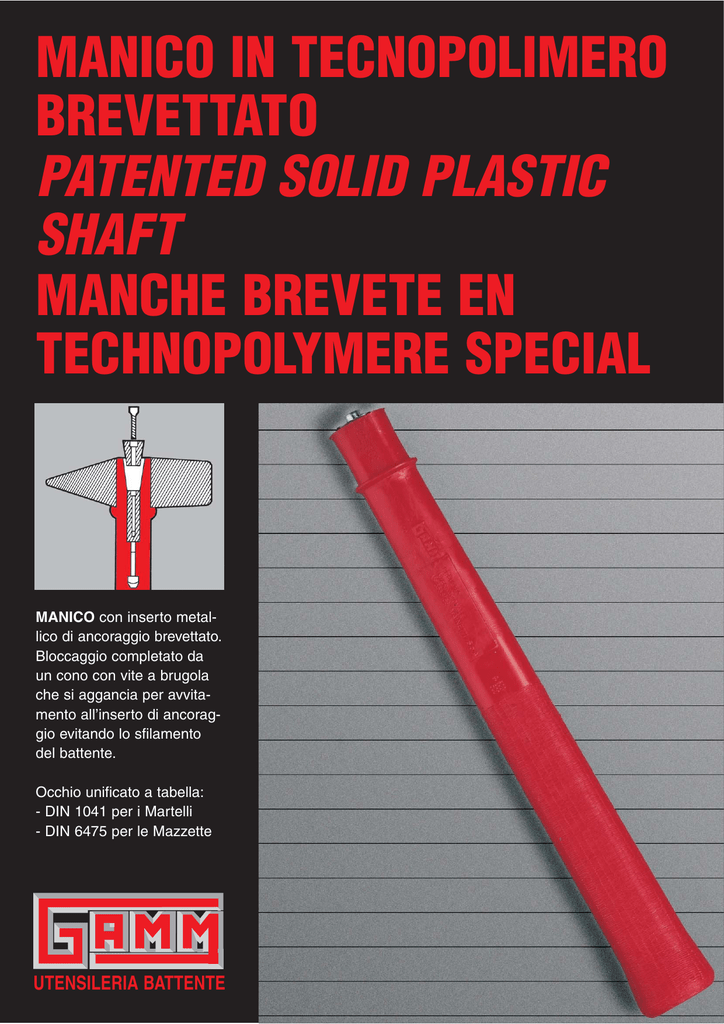 MANICO IN TECNOPOLIMERO BREVETTATO
PATENTED SOLID PLASTIC SHAFT
MANCHE BREVETE EN TECHNOPOLYMERE SPECIAL

MANICO con inserto metallico di ancoraggio brevettato. Bloccaggio completato da un cono con vite a brugola che si aggancia per avvitamento all'inserto di ancoraggio evitando lo sfilamento del battente.

Occhio unificato a tabella:
- DIN 1041 per i Martelli
- DIN 6475 per le Mazzette

GAMM
UTENSILERIA BATTENTE